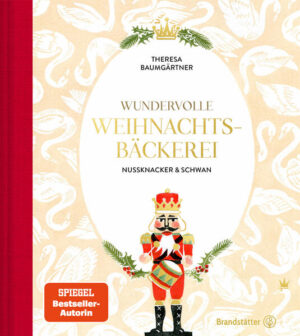 THERESA BAUMGÄRTNER

WUNDERVOLLE WEIHNACHTS-BÄCKEREI

NUSSKNACKER & SCHWAN

SPIEGEL Bestseller-Autorin

Brandstätter